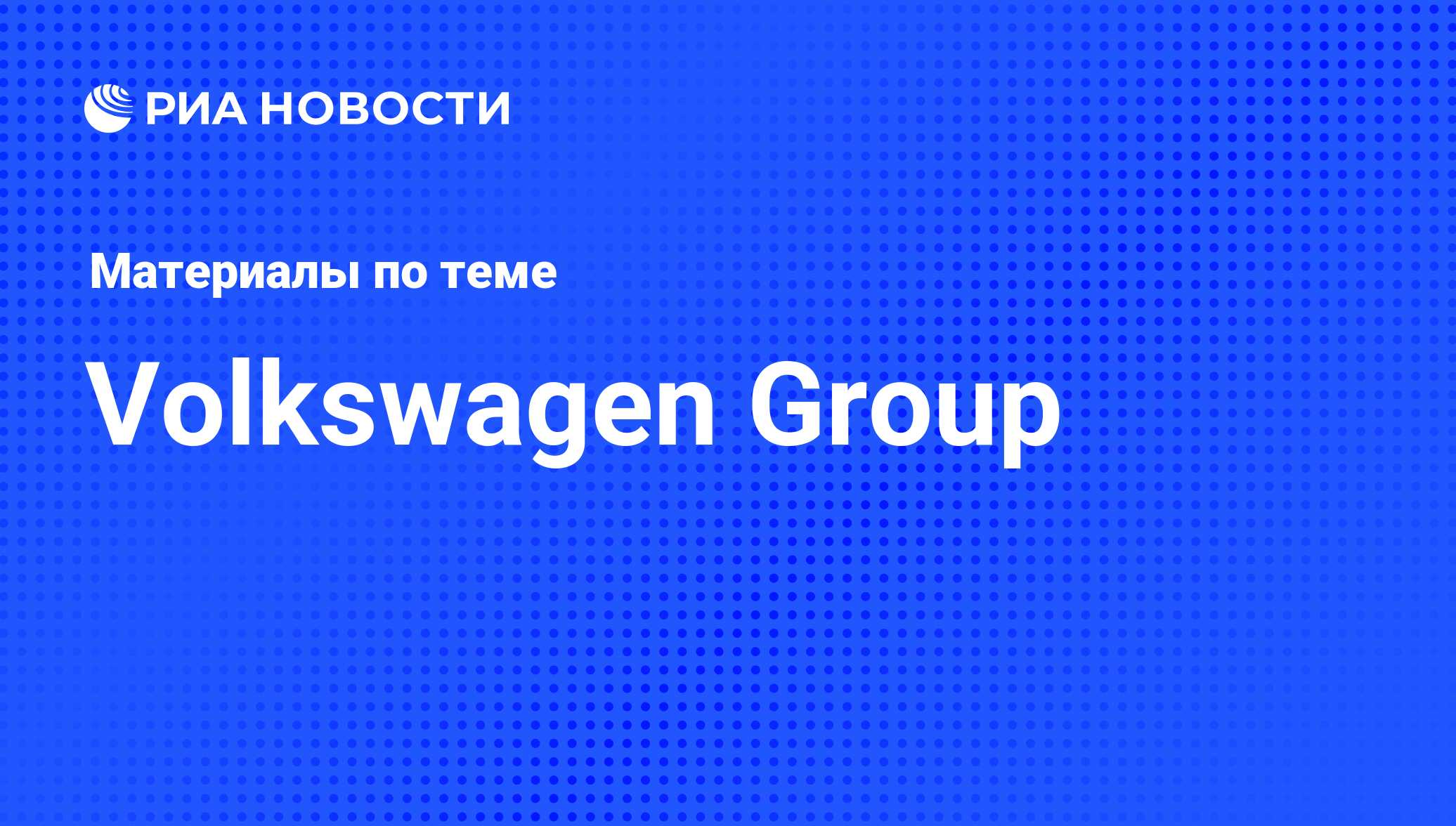 РИА НОВОСТИ

Материалы по теме

Volkswagen Group